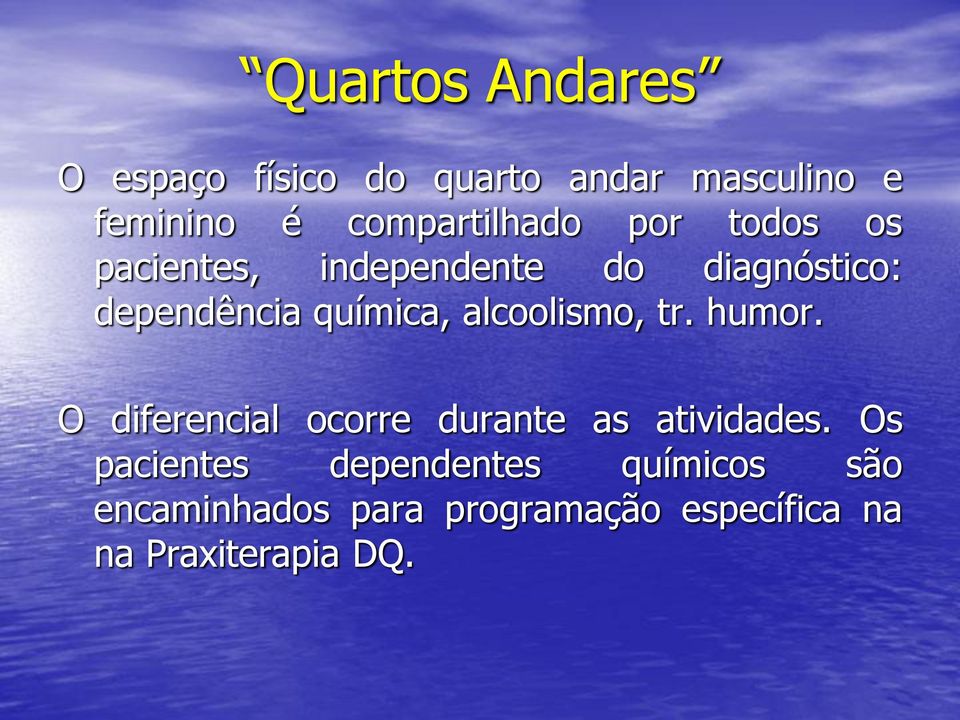 “Quartos Andares”

O espaço físico do quarto andar masculino e feminino é compartilhado por todos os pacientes, independente do diagnóstico: dependência química, alcoolismo, tr. humor.

O diferencial ocorre durante as atividades. Os pacientes dependentes químicos são encaminhados para programação específica na na Praxiterapia DQ.